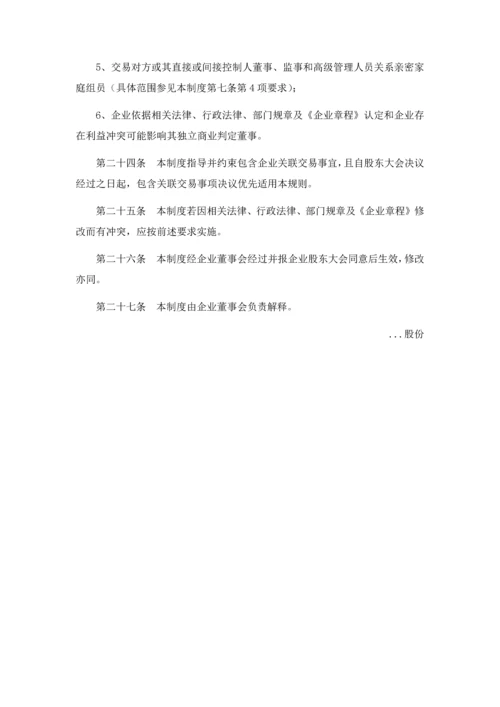 5、交易对方或其直接或间接控制人董事、监事和高级管理人员关系亲密家庭组员（具体范围参见本制度第七条第4项要求）;

6、企业依据相关法律、行政法律、部门规章及《企业章程》认定和企业存在利益冲突可能影响其独立商业判定董事。

第二十四条　本制度指导并约束包含企业关联交易事宜，且自股东大会决议经过之日起，包含关联交易事项决议优先适用本规则。

第二十五条　本制度若因相关法律、行政法律、部门规章及《企业章程》修改而有冲突，应按前述要求实施。

第二十六条　本制度经企业董事会经过并报企业股东大会同意后生效，修改亦同。

第二十七条　本制度由企业董事会负责解释。

...股份